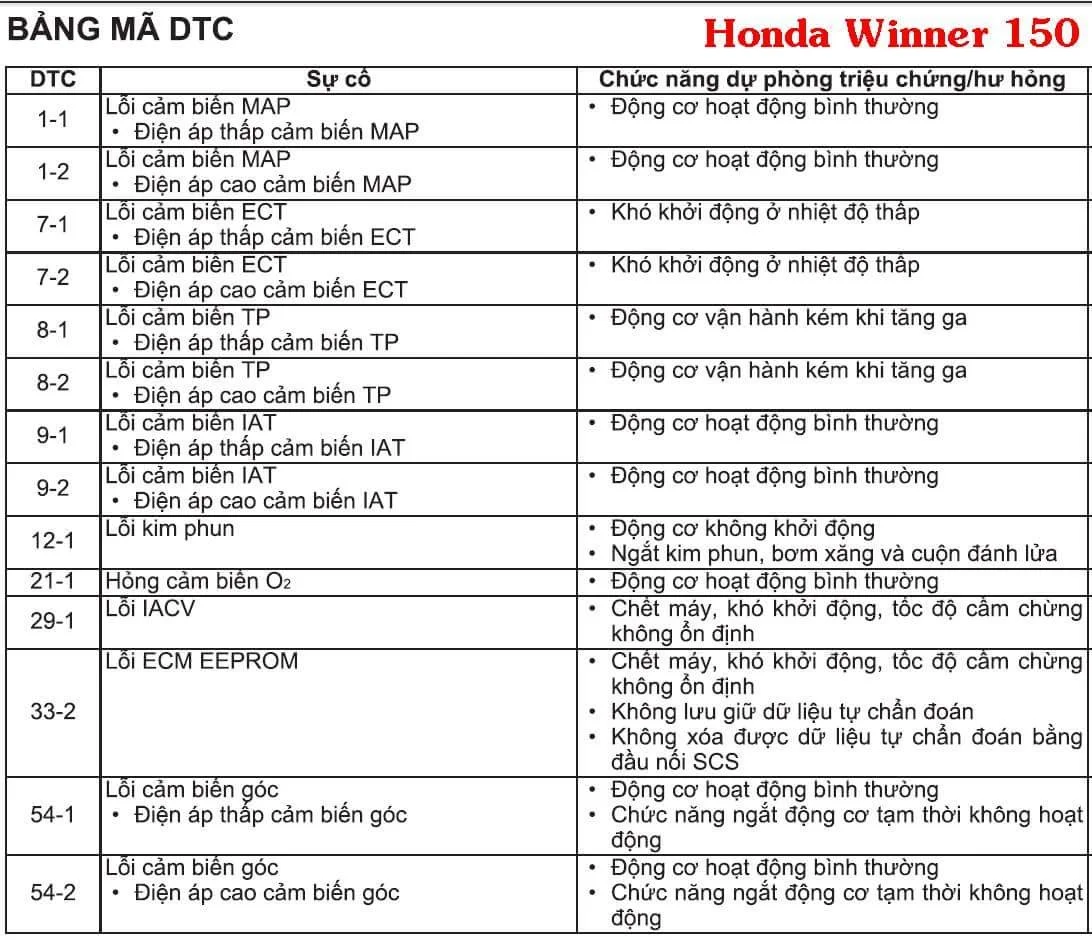 BẢNG MÃ DTC

Honda Winner 150

| DTC | Sự cố | Chức năng dự phòng triệu chứng/hư hỏng |
|---|---|---|
| 1-1 | Lỗi cảm biến MAP • Điện áp thấp cảm biến MAP | • Động cơ hoạt động bình thường |
| 1-2 | Lỗi cảm biến MAP • Điện áp cao cảm biến MAP | • Động cơ hoạt động bình thường |
| 7-1 | Lỗi cảm biến ECT • Điện áp thấp cảm biến ECT | • Khó khởi động ở nhiệt độ thấp |
| 7-2 | Lỗi cảm biến ECT • Điện áp cao cảm biến ECT | • Khó khởi động ở nhiệt độ thấp |
| 8-1 | Lỗi cảm biến TP • Điện áp thấp cảm biến TP | • Động cơ vận hành kém khi tăng ga |
| 8-2 | Lỗi cảm biến TP • Điện áp cao cảm biến TP | • Động cơ vận hành kém khi tăng ga |
| 9-1 | Lỗi cảm biến IAT • Điện áp thấp cảm biến IAT | • Động cơ hoạt động bình thường |
| 9-2 | Lỗi cảm biến IAT • Điện áp cao cảm biến IAT | • Động cơ hoạt động bình thường |
| 12-1 | Lỗi kim phun | • Động cơ không khởi động • Ngắt kim phun, bơm xăng và cuộn đánh lửa |
| 21-1 | Hỏng cảm biến $O_2$ | • Động cơ hoạt động bình thường |
| 29-1 | Lỗi IACV | • Chết máy, khó khởi động, tốc độ cầm chừng không ổn định |
| 33-2 | Lỗi ECM EEPROM | • Chết máy, khó khởi động, tốc độ cầm chừng không ổn định • Không lưu giữ dữ liệu tự chẩn đoán • Không xóa được dữ liệu tự chẩn đoán bằng đầu nối SCS |
| 54-1 | Lỗi cảm biến góc • Điện áp thấp cảm biến góc | • Động cơ hoạt động bình thường • Chức năng ngắt động cơ tạm thời không hoạt động |
| 54-2 | Lỗi cảm biến góc • Điện áp cao cảm biến góc | • Động cơ hoạt động bình thường • Chức năng ngắt động cơ tạm thời không hoạt động |